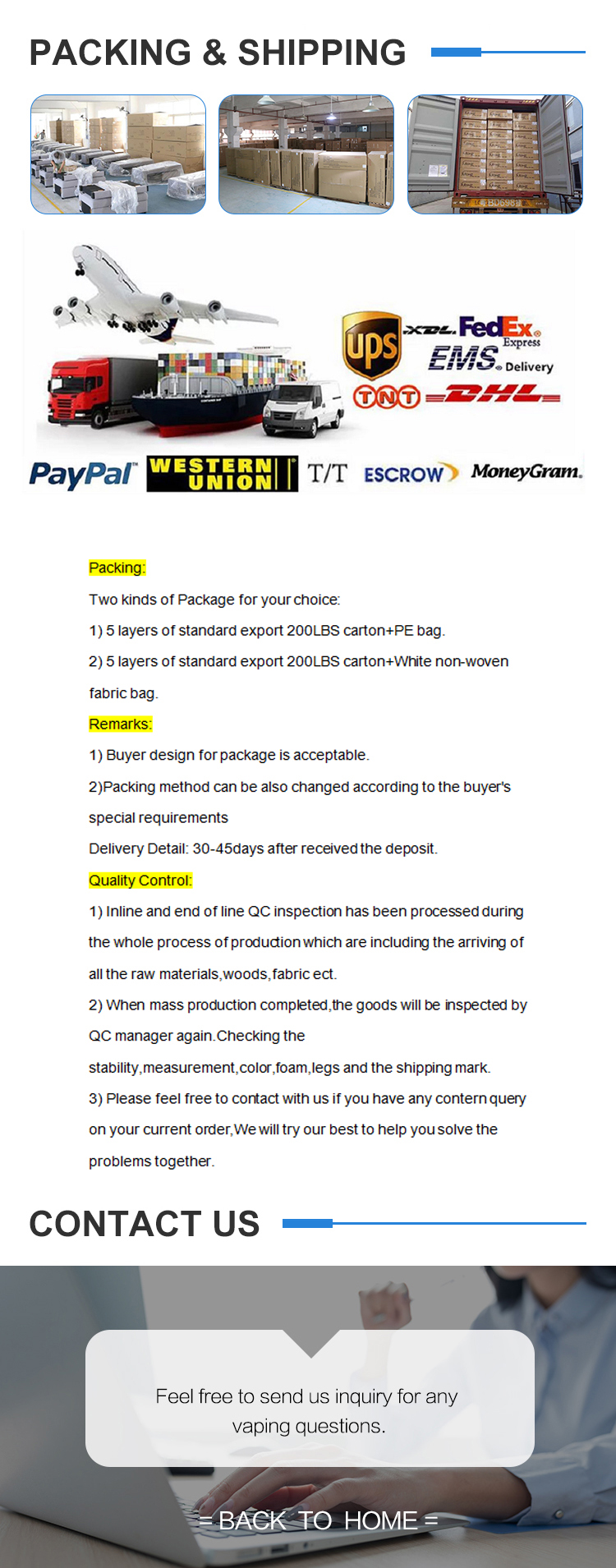 PACKING & SHIPPING

ups XDL FedEx Express EMS Delivery TNT DHL

PayPal WESTERN UNION T/T ESCROW MoneyGram.

Packing:
Two kinds of Package for your choice:
1) 5 layers of standard export 200LBS carton+PE bag.
2) 5 layers of standard export 200LBS carton+White non-woven fabric bag.
Remarks:
1) Buyer design for package is acceptable.
2)Packing method can be also changed according to the buyer's special requirements
Delivery Detail: 30-45days after received the deposit.
Quality Control:
1) Inline and end of line QC inspection has been processed during the whole process of production which are including the arriving of all the raw materials,woods,fabric ect.
2) When mass production completed,the goods will be inspected by QC manager again.Checking the stability,measurement,color,foam,legs and the shipping mark.
3) Please feel free to contact with us if you have any contern query on your current order,We will try our best to help you solve the problems together.

CONTACT US

Feel free to send us inquiry for any vaping questions.

= BACK TO HOME =